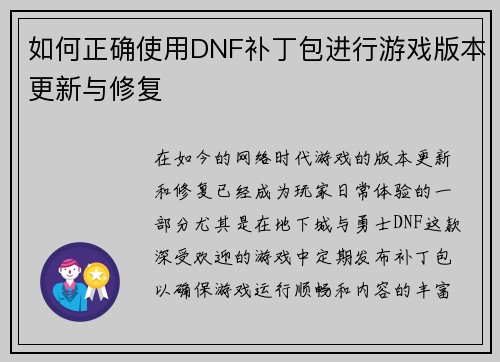 如何正确使用DNF补丁包进行游戏版本更新与修复

在如今的网络时代游戏的版本更新和修复已经成为玩家日常体验的一部分尤其是在地下城与勇士DNF这款深受欢迎的游戏中定期发布补丁包以确保游戏运行顺畅和内容的丰富